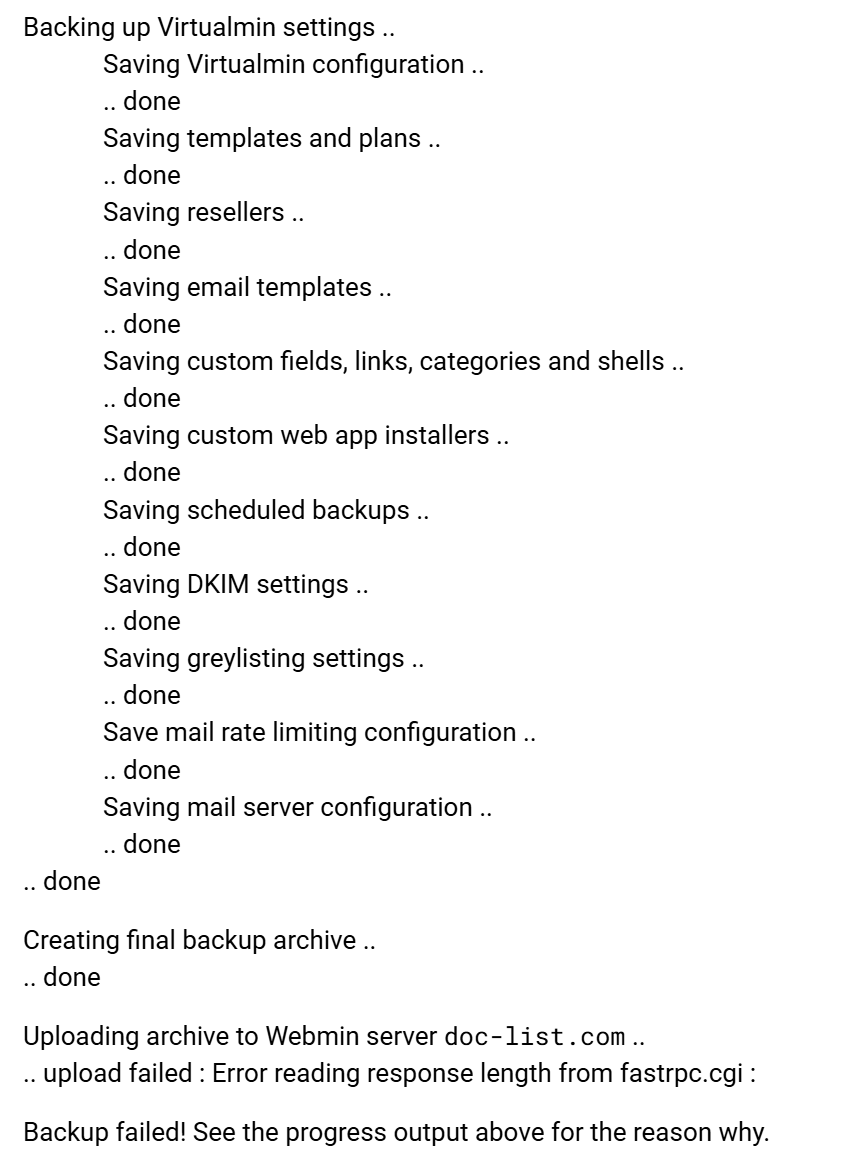 Backing up Virtualmin settings ..
Saving Virtualmin configuration ..
.. done
Saving templates and plans ..
.. done
Saving resellers ..
.. done
Saving email templates ..
.. done
Saving custom fields, links, categories and shells ..
.. done
Saving custom web app installers ..
.. done
Saving scheduled backups ..
.. done
Saving DKIM settings ..
.. done
Saving greylisting settings ..
.. done
Save mail rate limiting configuration ..
.. done
Saving mail server configuration ..
.. done
.. done

Creating final backup archive ..
.. done

Uploading archive to Webmin server doc-list.com ..
.. upload failed : Error reading response length from fastrpc.cgi :

Backup failed! See the progress output above for the reason why.